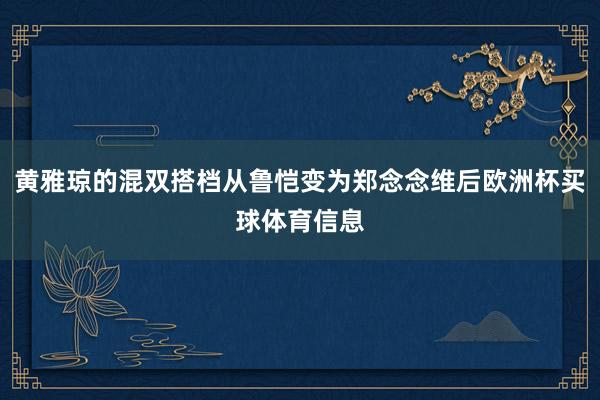 黄雅琼的混双搭档从鲁恺变为郑念念维后欧洲杯买球体育信息